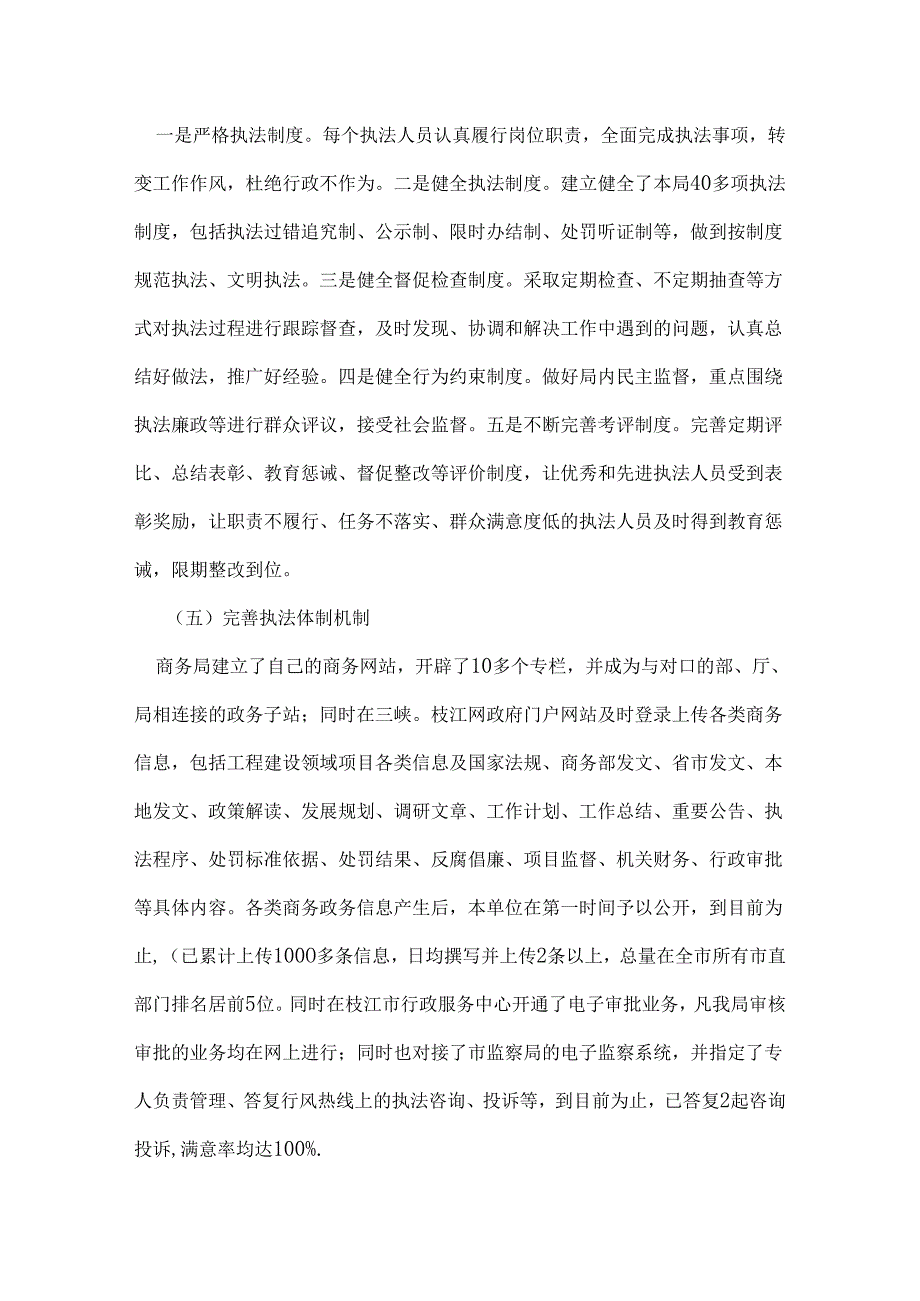 一是严格执法制度。每个执法人员认真履行岗位职责，全面完成执法事项，转变工作作风，杜绝行政不作为。二是健全执法制度。建立健全了本局40多项执法制度，包括执法过错追究制、公示制、限时办结制、处罚听证制等，做到按制度规范执法、文明执法。三是健全督促检查制度。采取定期检查、不定期抽查等方式对执法过程进行跟踪督查，及时发现、协调和解决工作中遇到的问题，认真总结好做法，推广好经验。四是健全行为约束制度。做好局内民主监督，重点围绕执法廉政等进行群众评议，接受社会监督。五是不断完善考评制度。完善定期评比、总结表彰、教育惩诫、督促整改等评价制度，让优秀和先进执法人员受到表彰奖励，让职责不履行、任务不落实、群众满意度低的执法人员及时得到教育惩诫，限期整改到位。

（五）完善执法体制机制

商务局建立了自己的商务网站，开辟了10多个专栏，并成为与对口的部、厅、局相连接的政务子站；同时在三峡。枝江网政府门户网站及时登录上传各类商务信息，包括工程建设领域项目各类信息及国家法规、商务部发文、省市发文、本地发文、政策解读、发展规划、调研文章、工作计划、工作总结、重要公告、执法程序、处罚标准依据、处罚结果、反腐倡廉、项目监督、机关财务、行政审批等具体内容。各类商务政务信息产生后，本单位在第一时间予以公开，到目前为止，(已累计上传1000多条信息，日均撰写并上传2条以上，总量在全市所有市直部门排名居前5位。同时在枝江市行政服务中心开通了电子审批业务，凡我局审核审批的业务均在网上进行；同时也对接了市监察局的电子监察系统，并指定了专人负责管理、答复行风热线上的执法咨询、投诉等，到目前为止，已答复2起咨询投诉,满意率均达100%.